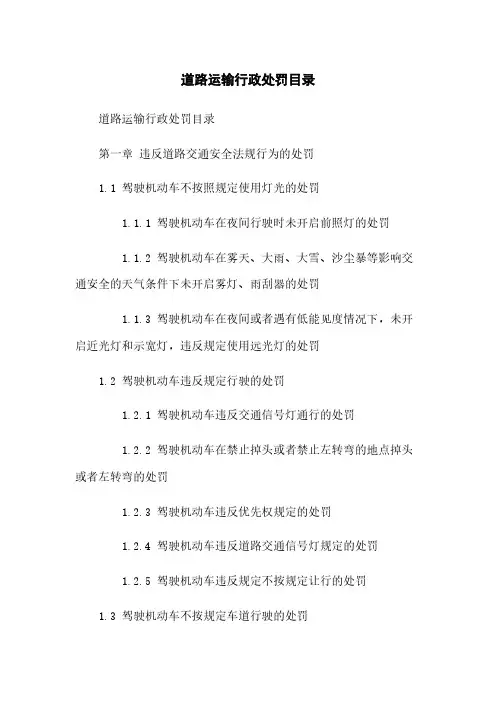 道路运输行政处罚目录

道路运输行政处罚目录

第一章 违反道路交通安全法规行为的处罚

1.1 驾驶机动车不按照规定使用灯光的处罚

1.1.1 驾驶机动车在夜间行驶时未开启前照灯的处罚

1.1.2 驾驶机动车在雾天、大雨、大雪、沙尘暴等影响交通安全的天气条件下未开启雾灯、雨刮器的处罚

1.1.3 驾驶机动车在夜间或者遇有低能见度情况下，未开启近光灯和示宽灯，违反规定使用远光灯的处罚

1.2 驾驶机动车违反规定行驶的处罚

1.2.1 驾驶机动车违反交通信号灯通行的处罚

1.2.2 驾驶机动车在禁止掉头或者禁止左转弯的地点掉头或者左转弯的处罚

1.2.3 驾驶机动车违反优先权规定的处罚

1.2.4 驾驶机动车违反道路交通信号灯规定的处罚

1.2.5 驾驶机动车违反规定不按规定让行的处罚

1.3 驾驶机动车不按规定车道行驶的处罚